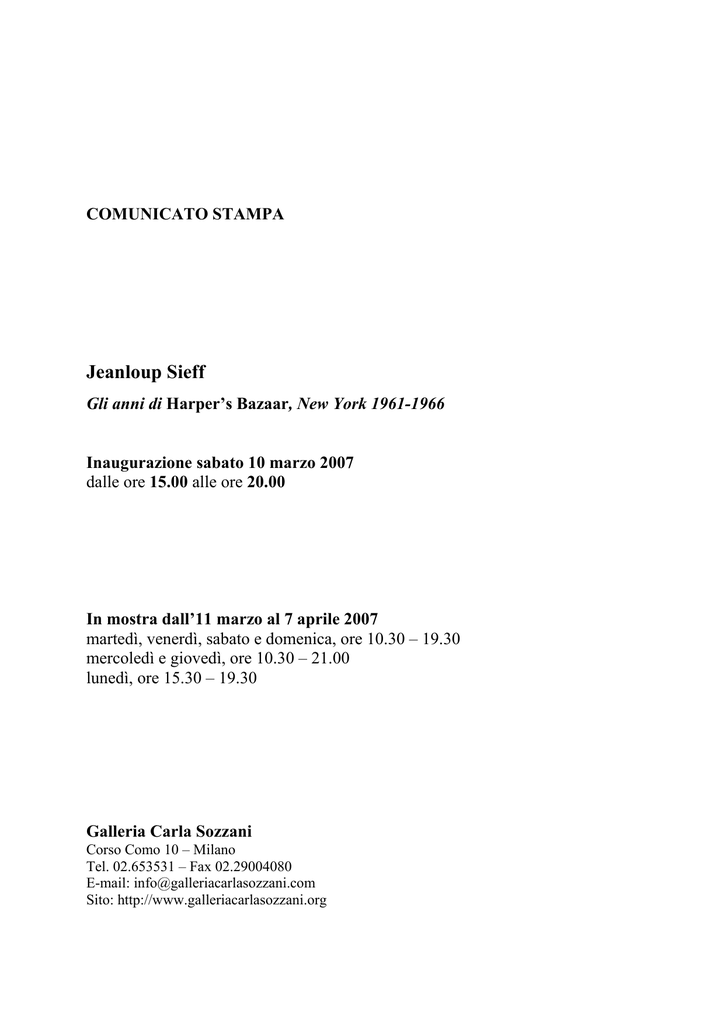 COMUNICATO STAMPA

Jeanloup Sieff

Gli anni di Harper's Bazaar, New York 1961-1966

Inaugurazione sabato 10 marzo 2007
dalle ore 15.00 alle ore 20.00

In mostra dall'11 marzo al 7 aprile 2007
martedì, venerdì, sabato e domenica, ore 10.30 – 19.30
mercoledì e giovedì, ore 10.30 – 21.00
lunedì, ore 15.30 – 19.30

Galleria Carla Sozzani
Corso Como 10 – Milano
Tel. 02.653531 – Fax 02.29004080
E-mail: info@galleriacarlasozzani.com
Sito: http://www.galleriacarlasozzani.org